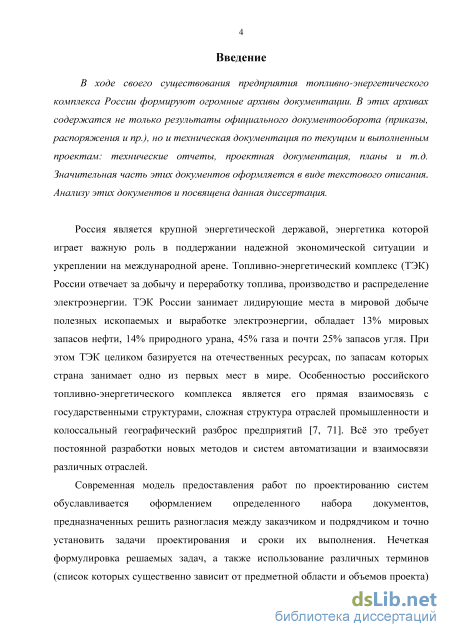 4

Введение

В ходе своего существования предприятия топливно-энергетического комплекса России формируют огромные архивы документации. В этих архивах содержатся не только результаты официального документооборота (приказы, распоряжения и пр.), но и техническая документация по текущим и выполненным проектам: технические отчеты, проектная документация, планы и т.д. Значительная часть этих документов оформляется в виде текстового описания. Анализу этих документов и посвящена данная диссертация.

Россия является крупной энергетической державой, энергетика которой играет важную роль в поддержании надежной экономической ситуации и укреплении на международной арене. Топливно-энергетический комплекс (ТЭК) России отвечает за добычу и переработку топлива, производство и распределение электроэнергии. ТЭК России занимает лидирующие места в мировой добыче полезных ископаемых и выработке электроэнергии, обладает 13% мировых запасов нефти, 14% природного урана, 45% газа и почти 25% запасов угля. При этом ТЭК целиком базируется на отечественных ресурсах, по запасам которых страна занимает одно из первых мест в мире. Особенностью российского топливно-энергетического комплекса является его прямая взаимосвязь с государственными структурами, сложная структура отраслей промышленности и колоссальный географический разброс предприятий [7, 71]. Всё это требует постоянной разработки новых методов и систем автоматизации и взаимосвязи различных отраслей.

Современная модель предоставления работ по проектированию систем обуславливается оформлением определенного набора документов, предназначенных решить разногласия между заказчиком и подрядчиком и точно установить задачи проектирования и сроки их выполнения. Нечеткая формулировка решаемых задач, а также использование различных терминов (список которых существенно зависит от предметной области и объемов проекта)

dsLib.net
библиотека диссертаций